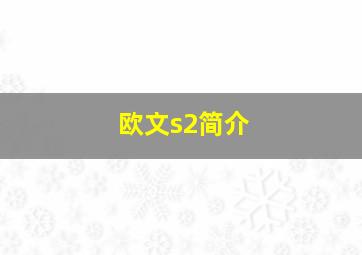 欧文s2简介